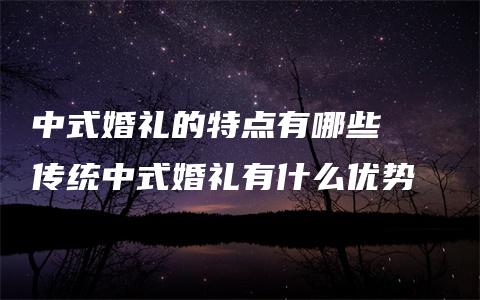 中式婚礼的特点有哪些
传统中式婚礼有什么优势